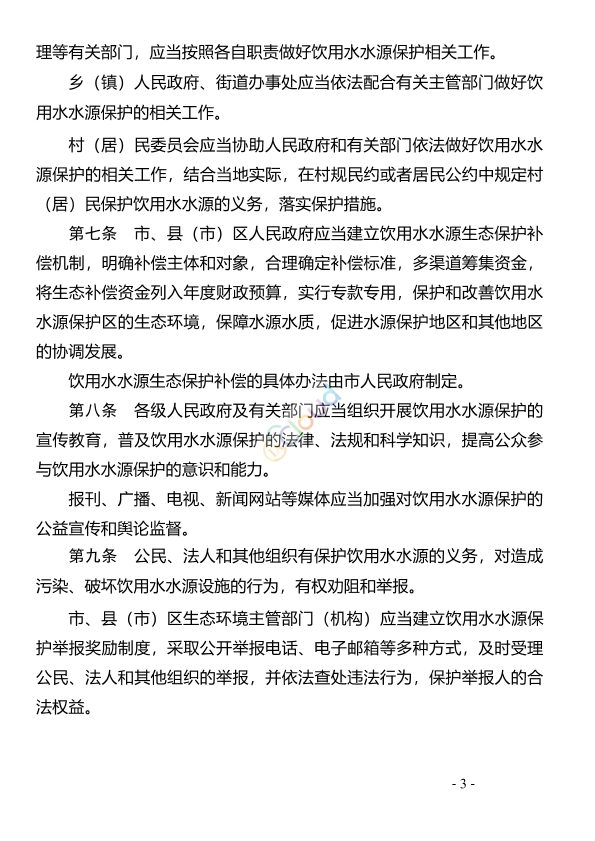 理等有关部门，应当按照各自职责做好饮用水水源保护相关工作。

乡（镇）人民政府、街道办事处应当依法配合有关主管部门做好饮用水水源保护的相关工作。

村（居）民委员会应当协助人民政府和有关部门依法做好饮用水水源保护的相关工作，结合当地实际，在村规民约或者居民公约中规定村（居）民保护饮用水水源的义务，落实保护措施。

第七条　市、县（市）区人民政府应当建立饮用水水源生态保护补偿机制，明确补偿主体和对象，合理确定补偿标准，多渠道筹集资金，将生态补偿资金列入年度财政预算，实行专款专用，保护和改善饮用水水源保护区的生态环境，保障水源水质，促进水源保护地区和其他地区的协调发展。

饮用水水源生态保护补偿的具体办法由市人民政府制定。

第八条　各级人民政府及有关部门应当组织开展饮用水水源保护的宣传教育，普及饮用水水源保护的法律、法规和科学知识，提高公众参与饮用水水源保护的意识和能力。

报刊、广播、电视、新闻网站等媒体应当加强对饮用水水源保护的公益宣传和舆论监督。

第九条　公民、法人和其他组织有保护饮用水水源的义务，对造成污染、破坏饮用水水源设施的行为，有权劝阻和举报。

市、县（市）区生态环境主管部门（机构）应当建立饮用水水源保护举报奖励制度，采取公开举报电话、电子邮箱等多种方式，及时受理公民、法人和其他组织的举报，并依法查处违法行为，保护举报人的合法权益。

- 3 -